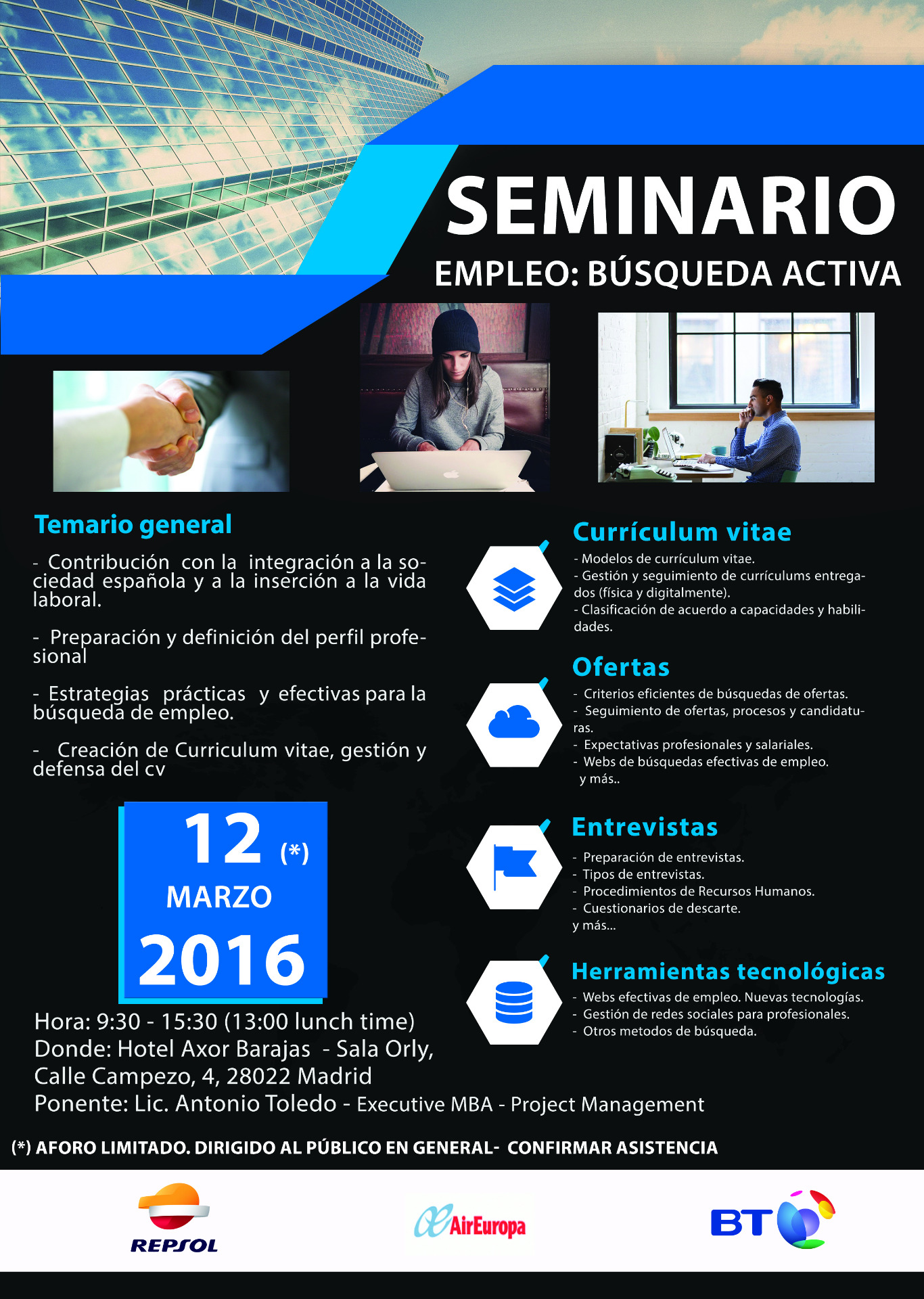 SEMINARIO
EMPLEO: BÚSQUEDA ACTIVA

Temario general

- Contribución con la integración a la sociedad española y a la inserción a la vida laboral.

- Preparación y definición del perfil profesional

- Estrategias prácticas y efectivas para la búsqueda de empleo.

- Creación de Curriculum vitae, gestión y defensa del cv

12 (*)
MARZO
2016

Hora: 9:30 - 15:30 (13:00 lunch time)
Donde: Hotel Axor Barajas - Sala Orly,
Calle Campezo, 4, 28022 Madrid
Ponente: Lic. Antonio Toledo - Executive MBA - Project Management

Currículum vitae
- Modelos de currículum vitae.
- Gestión y seguimiento de currículums entregados (física y digitalmente).
- Clasificación de acuerdo a capacidades y habilidades.

Ofertas
- Criterios eficientes de búsquedas de ofertas.
- Seguimiento de ofertas, procesos y candidaturas.
- Expectativas profesionales y salariales.
- Webs de búsquedas efectivas de empleo.
y más..

Entrevistas
- Preparación de entrevistas.
- Tipos de entrevistas.
- Procedimientos de Recursos Humanos.
- Cuestionarios de descarte.
y más...

Herramientas tecnológicas
- Webs efectivas de empleo. Nuevas tecnologías.
- Gestión de redes sociales para profesionales.
- Otros metodos de búsqueda.

(*) AFORO LIMITADO. DIRIGIDO AL PÚBLICO EN GENERAL- CONFIRMAR ASISTENCIA

REPSOL
AirEuropa
BT